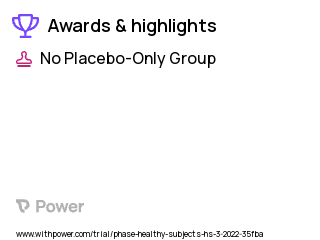 Awards & highlights

No Placebo-Only Group

Power

www.withpower.com/trial/phase-healthy-subjects-hs-3-2022-35fba